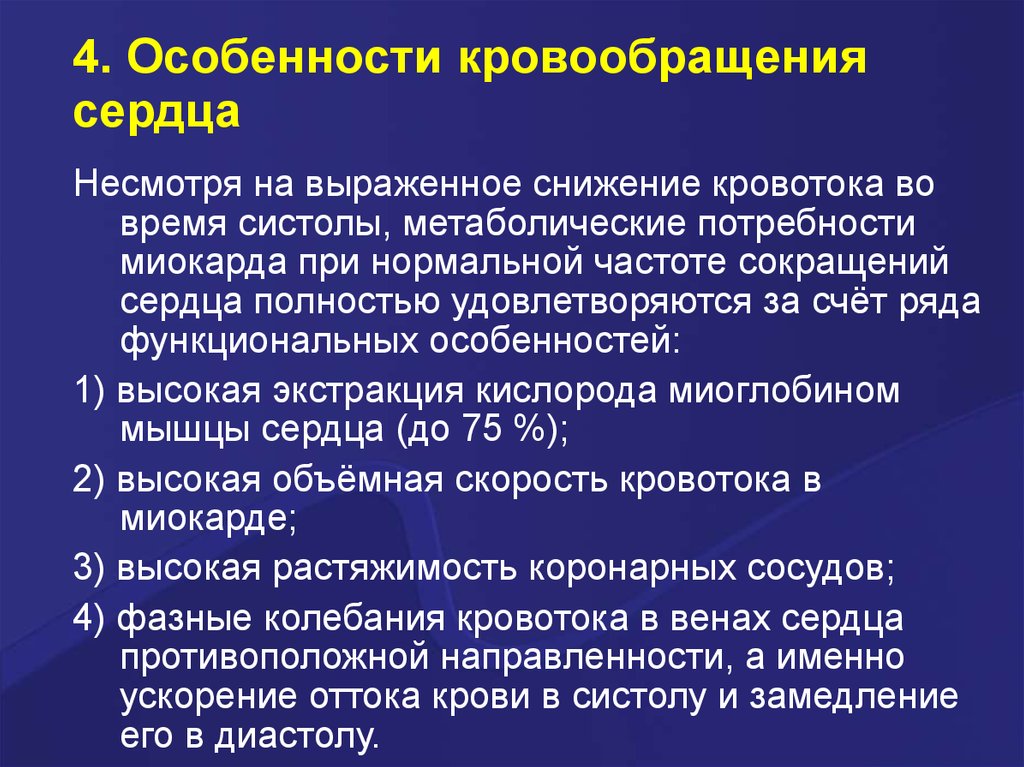 4. Особенности кровообращения сердца

Несмотря на выраженное снижение кровотока во время систолы, метаболические потребности миокарда при нормальной частоте сокращений сердца полностью удовлетворяются за счёт ряда функциональных особенностей:

1) высокая экстракция кислорода миоглобином мышцы сердца (до 75 %);

2) высокая объёмная скорость кровотока в миокарде;

3) высокая растяжимость коронарных сосудов;

4) фазные колебания кровотока в венах сердца противоположной направленности, а именно ускорение оттока крови в систолу и замедление его в диастолу.